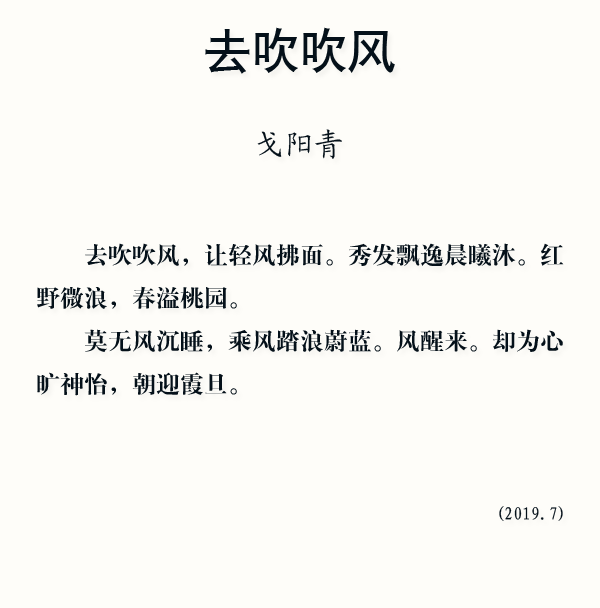 去吹吹风

戈阳青

去吹吹风，让轻风拂面。秀发飘逸晨曦沐。红野微浪，春溢桃园。

莫无风沉睡，乘风踏浪蔚蓝。风醒来。却为心旷神怡，朝迎霞旦。

(2019.7)